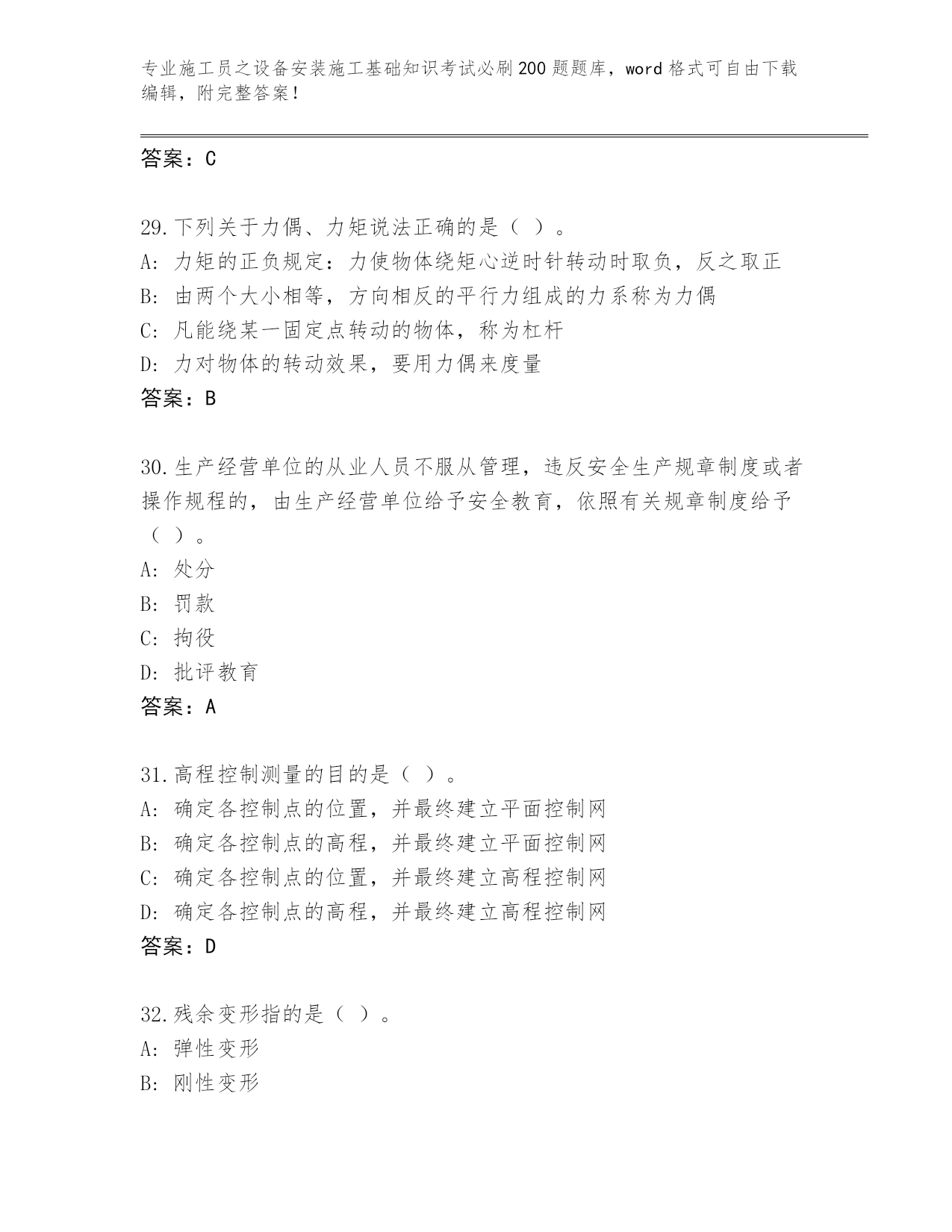 专业施工员之设备安装施工基础知识考试必刷200题题库，word格式可自由下载编辑，附完整答案！

答案：C

29.下列关于力偶、力矩说法正确的是（ ）。
A: 力矩的正负规定：力使物体绕矩心逆时针转动时取负，反之取正
B: 由两个大小相等，方向相反的平行力组成的力系称为力偶
C: 凡能绕某一固定点转动的物体，称为杠杆
D: 力对物体的转动效果，要用力偶来度量
答案：B

30.生产经营单位的从业人员不服从管理，违反安全生产规章制度或者操作规程的，由生产经营单位给予安全教育，依照有关规章制度给予（ ）。
A: 处分
B: 罚款
C: 拘役
D: 批评教育
答案：A

31.高程控制测量的目的是（ ）。
A: 确定各控制点的位置，并最终建立平面控制网
B: 确定各控制点的高程，并最终建立平面控制网
C: 确定各控制点的位置，并最终建立高程控制网
D: 确定各控制点的高程，并最终建立高程控制网
答案：D

32.残余变形指的是（ ）。
A: 弹性变形
B: 刚性变形